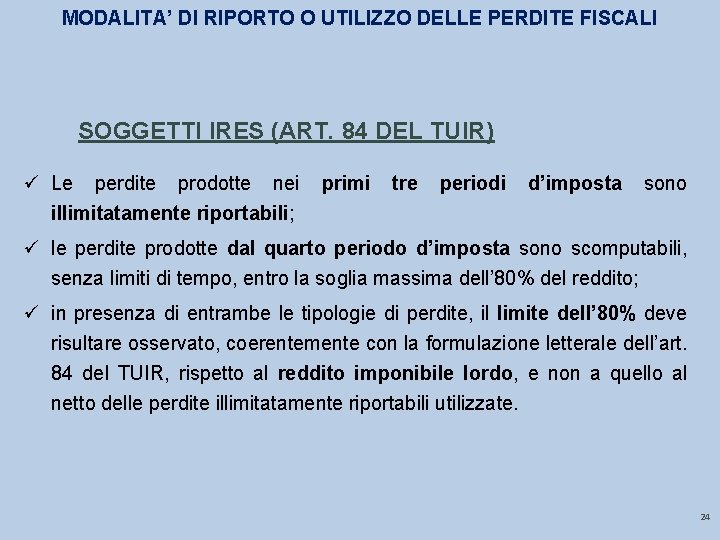 MODALITA' DI RIPORTO O UTILIZZO DELLE PERDITE FISCALI

SOGGETTI IRES (ART. 84 DEL TUIR)

✓ Le perdite prodotte nei primi tre periodi d'imposta sono illimitatamente riportabili;

✓ le perdite prodotte dal quarto periodo d'imposta sono scomputabili, senza limiti di tempo, entro la soglia massima dell'80% del reddito;

✓ in presenza di entrambe le tipologie di perdite, il limite dell'80% deve risultare osservato, coerentemente con la formulazione letterale dell'art. 84 del TUIR, rispetto al reddito imponibile lordo, e non a quello al netto delle perdite illimitatamente riportabili utilizzate.

24